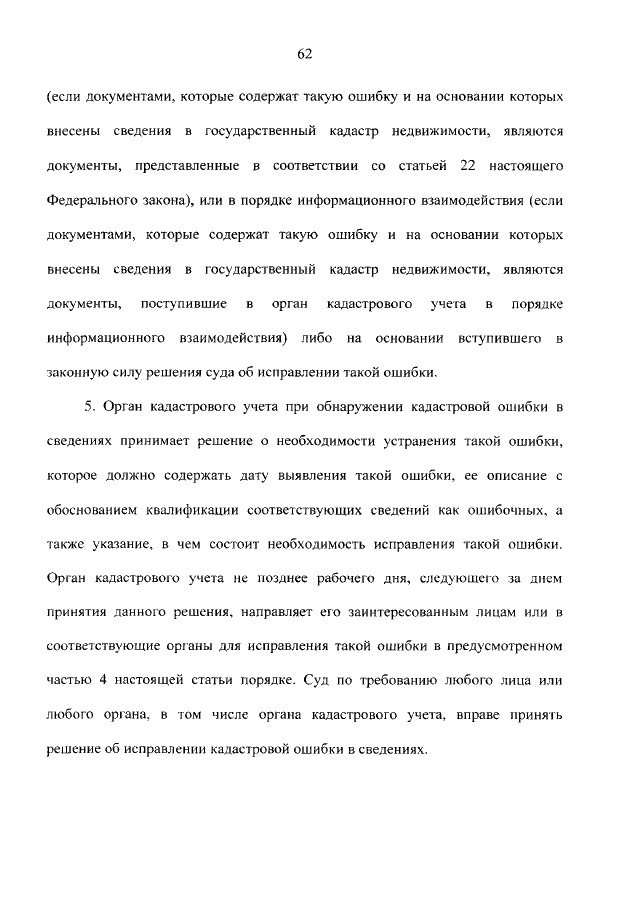 62

(если документами, которые содержат такую ошибку и на основании которых внесены сведения в государственный кадастр недвижимости, являются документы, представленные в соответствии со статьей 22 настоящего Федерального закона), или в порядке информационного взаимодействия (если документами, которые содержат такую ошибку и на основании которых внесены сведения в государственный кадастр недвижимости, являются документы, поступившие в орган кадастрового учета в порядке информационного взаимодействия) либо на основании вступившего в законную силу решения суда об исправлении такой ошибки.

5. Орган кадастрового учета при обнаружении кадастровой ошибки в сведениях принимает решение о необходимости устранения такой ошибки, которое должно содержать дату выявления такой ошибки, ее описание с обоснованием квалификации соответствующих сведений как ошибочных, а также указание, в чем состоит необходимость исправления такой ошибки. Орган кадастрового учета не позднее рабочего дня, следующего за днем принятия данного решения, направляет его заинтересованным лицам или в соответствующие органы для исправления такой ошибки в предусмотренном частью 4 настоящей статьи порядке. Суд по требованию любого лица или любого органа, в том числе органа кадастрового учета, вправе принять решение об исправлении кадастровой ошибки в сведениях.